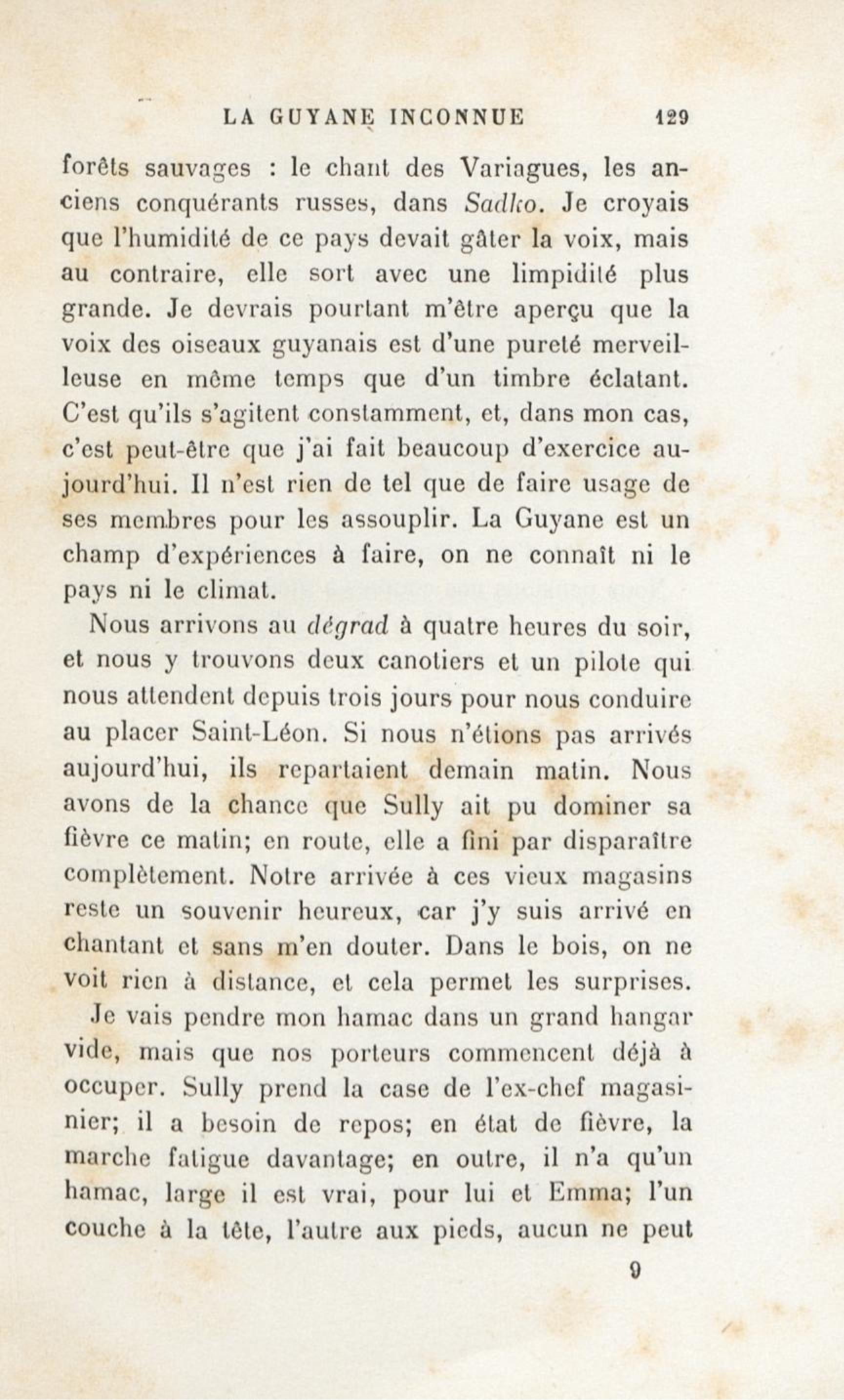 LA GUYANE INCONNUE 129

forêts sauvages : le chant des Variagues, les anciens conquérants russes, dans Sadko. Je croyais que l'humidité de ce pays devait gâter la voix, mais au contraire, elle sort avec une limpidité plus grande. Je devrais pourtant m'être aperçu que la voix des oiseaux guyanais est d'une pureté merveilleuse en même temps que d'un timbre éclatant. C'est qu'ils s'agitent constamment, et, dans mon cas, c'est peut-être que j'ai fait beaucoup d'exercice aujourd'hui. Il n'est rien de tel que de faire usage de ses membres pour les assouplir. La Guyane est un champ d'expériences à faire, on ne connaît ni le pays ni le climat.

Nous arrivons au dégrad à quatre heures du soir, et nous y trouvons deux canotiers et un pilote qui nous attendent depuis trois jours pour nous conduire au placer Saint-Léon. Si nous n'étions pas arrivés aujourd'hui, ils repartaient demain matin. Nous avons de la chance que Sully ait pu dominer sa fièvre ce matin; en route, elle a fini par disparaître complètement. Notre arrivée à ces vieux magasins reste un souvenir heureux, car j'y suis arrivé en chantant et sans m'en douter. Dans le bois, on ne voit rien à distance, et cela permet les surprises.

Je vais pendre mon hamac dans un grand hangar vide, mais que nos porteurs commencent déjà à occuper. Sully prend la case de l'ex-chef magasinier; il a besoin de repos; en état de fièvre, la marche fatigue davantage; en outre, il n'a qu'un hamac, large il est vrai, pour lui et Emma; l'un couche à la tête, l'autre aux pieds, aucun ne peut

9